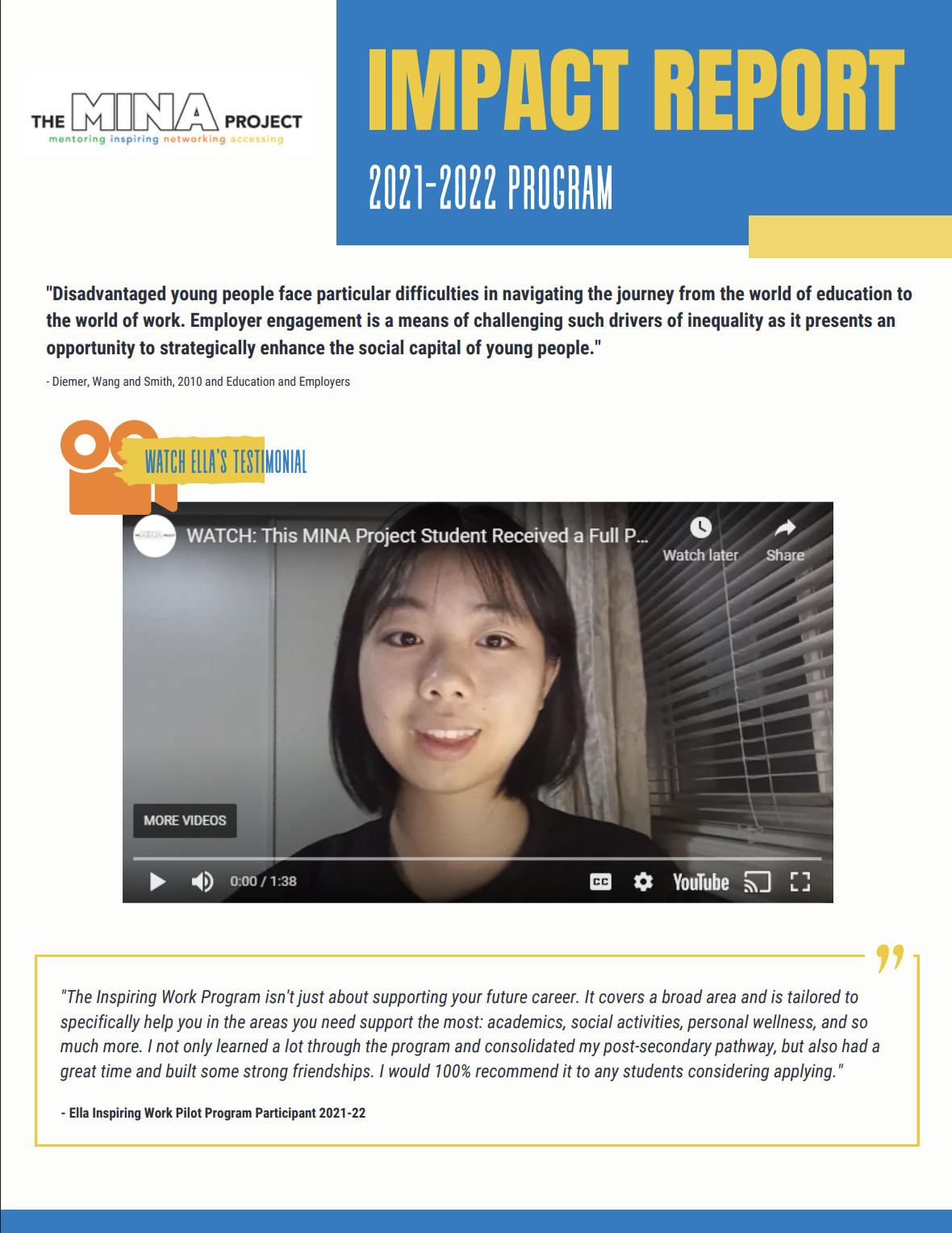 THE MINA PROJECT
mentoring inspiring networking accessing

IMPACT REPORT

2021-2022 PROGRAM

"Disadvantaged young people face particular difficulties in navigating the journey from the world of education to the world of work. Employer engagement is a means of challenging such drivers of inequality as it presents an opportunity to strategically enhance the social capital of young people."

- Diemer, Wang and Smith, 2010 and Education and Employers

WATCH ELLA'S TESTIMONIAL

WATCH: This MINA Project Student Received a Full P...

Watch later

Share

MORE VIDEOS

0:00 / 1:38

CC

YouTube

"The Inspiring Work Program isn't just about supporting your future career. It covers a broad area and is tailored to specifically help you in the areas you need support the most: academics, social activities, personal wellness, and so much more. I not only learned a lot through the program and consolidated my post-secondary pathway, but also had a great time and built some strong friendships. I would 100% recommend it to any students considering applying."

- Ella Inspiring Work Pilot Program Participant 2021-22